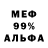 МЕФ
99%
АЛЬФА